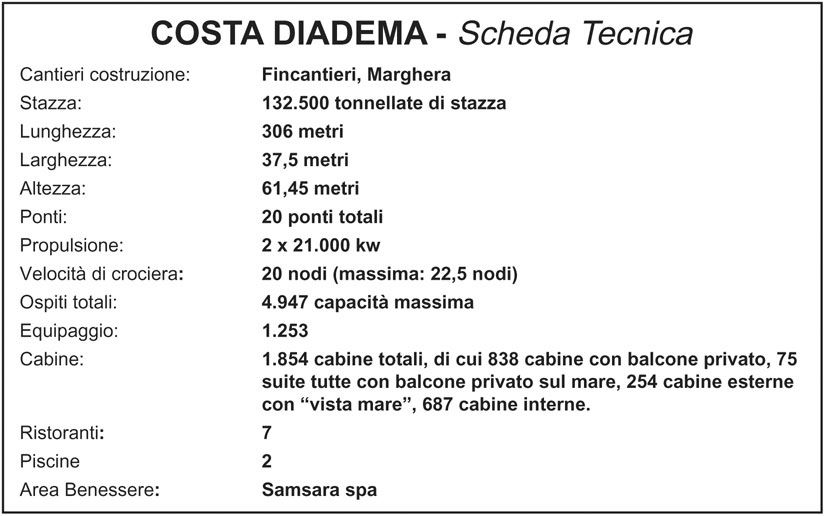 COSTA DIADEMA - Scheda Tecnica

| | |
|---|---|
| Cantieri costruzione: | Fincantieri, Marghera |
| Stazza: | 132.500 tonnellate di stazza |
| Lunghezza: | 306 metri |
| Larghezza: | 37,5 metri |
| Altezza: | 61,45 metri |
| Ponti: | 20 ponti totali |
| Propulsione: | 2 x 21.000 kw |
| Velocità di crociera: | 20 nodi (massima: 22,5 nodi) |
| Ospiti totali: | 4.947 capacità massima |
| Equipaggio: | 1.253 |
| Cabine: | 1.854 cabine totali, di cui 838 cabine con balcone privato, 75 suite tutte con balcone privato sul mare, 254 cabine esterne con “vista mare”, 687 cabine interne. |
| Ristoranti: | 7 |
| Piscine | 2 |
| Area Benessere: | Samsara spa |